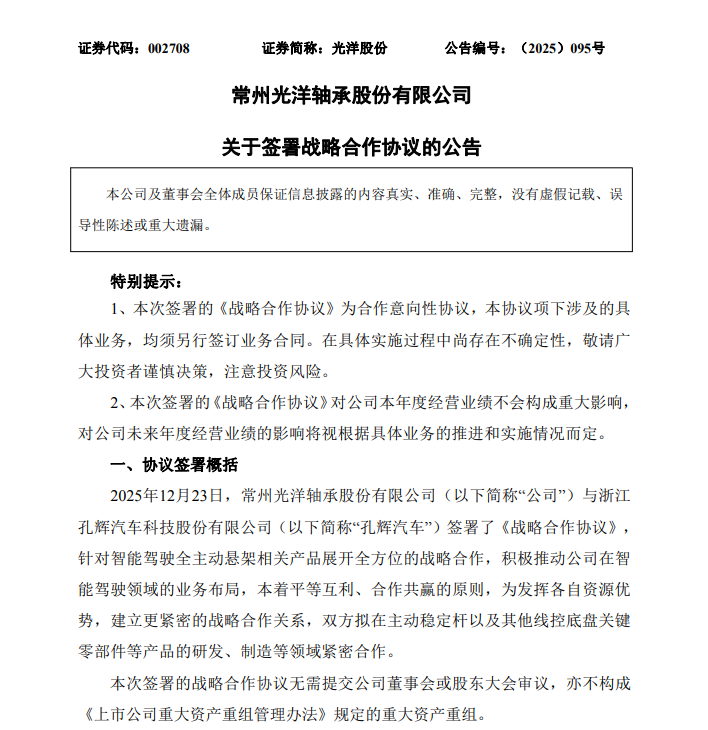 证券代码：002708　　　　证券简称：光洋股份　　　　公告编号：（2025）095号

常州光洋轴承股份有限公司

关于签署战略合作协议的公告

本公司及董事会全体成员保证信息披露的内容真实、准确、完整，没有虚假记载、误导性陈述或重大遗漏。

特别提示：

1、本次签署的《战略合作协议》为合作意向性协议，本协议项下涉及的具体业务，均须另行签订业务合同。在具体实施过程中尚存在不确定性，敬请广大投资者谨慎决策，注意投资风险。

2、本次签署的《战略合作协议》对公司本年度经营业绩不会构成重大影响，对公司未来年度经营业绩的影响将视根据具体业务的推进和实施情况而定。

一、协议签署概括

2025年12月23日，常州光洋轴承股份有限公司（以下简称“公司”）与浙江孔辉汽车科技股份有限公司（以下简称“孔辉汽车”）签署了《战略合作协议》，针对智能驾驶全主动悬架相关产品展开全方位的战略合作，积极推动公司在智能驾驶领域的业务布局，本着平等互利、合作共赢的原则，为发挥各自资源优势，建立更紧密的战略合作关系，双方拟在主动稳定杆以及其他线控底盘关键零部件等产品的研发、制造等领域紧密合作。

本次签署的战略合作协议无需提交公司董事会或股东大会审议，亦不构成《上市公司重大资产重组管理办法》规定的重大资产重组。